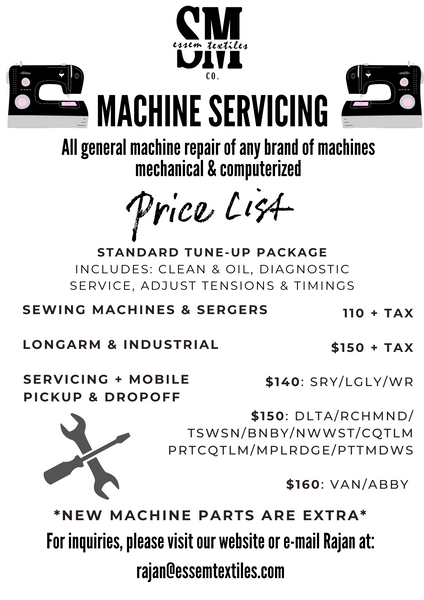 SM
essem textiles
CO.

MACHINE SERVICING

All general machine repair of any brand of machines mechanical & computerized

Price List

STANDARD TUNE-UP PACKAGE
INCLUDES: CLEAN & OIL, DIAGNOSTIC SERVICE, ADJUST TENSIONS & TIMINGS

SEWING MACHINES & SERGERS
110 + TAX

LONGARM & INDUSTRIAL
$150 + TAX

SERVICING + MOBILE PICKUP & DROPOFF
$140: SRY/LGLY/WR

$150: DLTA/RCHMND/ TSWSN/BNBY/NWWST/CQTLM PRTCQTLM/MPLRDGE/PTTMDWS

$160: VAN/ABBY

*NEW MACHINE PARTS ARE EXTRA*

For inquiries, please visit our website or e-mail Rajan at:

rajan@essemtextiles.com